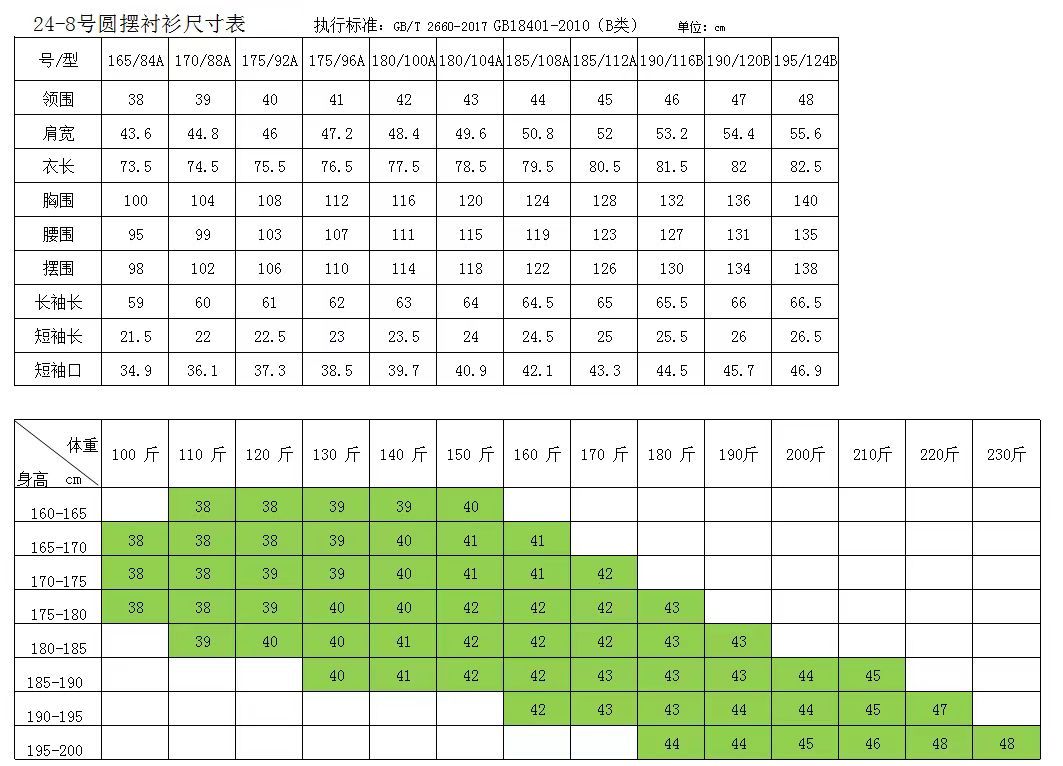 24-8号圆摆衬衫尺寸表　　执行标准：GB/T 2660-2017 GB18401-2010（B类）　　单位：cm

| 号/型 | 165/84A | 170/88A | 175/92A | 175/96A | 180/100A | 180/104A | 185/108A | 185/112A | 190/116B | 190/120B | 195/124B |
|---|---|---|---|---|---|---|---|---|---|---|---|
| 领围 | 38 | 39 | 40 | 41 | 42 | 43 | 44 | 45 | 46 | 47 | 48 |
| 肩宽 | 43.6 | 44.8 | 46 | 47.2 | 48.4 | 49.6 | 50.8 | 52 | 53.2 | 54.4 | 55.6 |
| 衣长 | 73.5 | 74.5 | 75.5 | 76.5 | 77.5 | 78.5 | 79.5 | 80.5 | 81.5 | 82 | 82.5 |
| 胸围 | 100 | 104 | 108 | 112 | 116 | 120 | 124 | 128 | 132 | 136 | 140 |
| 腰围 | 95 | 99 | 103 | 107 | 111 | 115 | 119 | 123 | 127 | 131 | 135 |
| 摆围 | 98 | 102 | 106 | 110 | 114 | 118 | 122 | 126 | 130 | 134 | 138 |
| 长袖长 | 59 | 60 | 61 | 62 | 63 | 64 | 64.5 | 65 | 65.5 | 66 | 66.5 |
| 短袖长 | 21.5 | 22 | 22.5 | 23 | 23.5 | 24 | 24.5 | 25 | 25.5 | 26 | 26.5 |
| 短袖口 | 34.9 | 36.1 | 37.3 | 38.5 | 39.7 | 40.9 | 42.1 | 43.3 | 44.5 | 45.7 | 46.9 |

| 体重 身高 cm | 100 斤 | 110 斤 | 120 斤 | 130 斤 | 140 斤 | 150 斤 | 160 斤 | 170 斤 | 180 斤 | 190斤 | 200斤 | 210斤 | 220斤 | 230斤 |
|---|---|---|---|---|---|---|---|---|---|---|---|---|---|---|
| 160-165 | | 38 | 38 | 39 | 39 | 40 | | | | | | | | |
| 165-170 | 38 | 38 | 38 | 39 | 40 | 41 | 41 | | | | | | | |
| 170-175 | 38 | 38 | 39 | 39 | 40 | 41 | 41 | 42 | | | | | | |
| 175-180 | 38 | 38 | 39 | 40 | 40 | 42 | 42 | 42 | 43 | | | | | |
| 180-185 | | 39 | 40 | 40 | 41 | 42 | 42 | 42 | 43 | 43 | | | | |
| 185-190 | | | | 40 | 41 | 42 | 42 | 43 | 43 | 43 | 44 | 45 | | |
| 190-195 | | | | | | | 42 | 43 | 43 | 44 | 44 | 45 | 47 | |
| 195-200 | | | | | | | | | 44 | 44 | 45 | 46 | 48 | 48 |